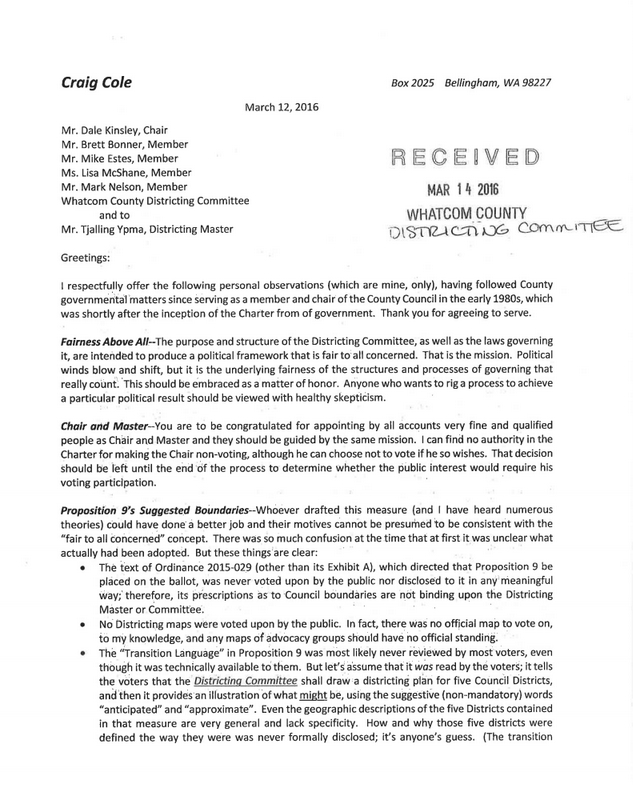 Craig Cole

Box 2025 Bellingham, WA 98227

March 12, 2016

Mr. Dale Kinsley, Chair
Mr. Brett Bonner, Member
Mr. Mike Estes, Member
Ms. Lisa McShane, Member
Mr. Mark Nelson, Member
Whatcom County Districting Committee
and to
Mr. Tjalling Ypma, Districting Master

RECEIVED
MAR 14 2016
WHATCOM COUNTY
DISTRICTING COMMITTEE

Greetings:

I respectfully offer the following personal observations (which are mine, only), having followed County governmental matters since serving as a member and chair of the County Council in the early 1980s, which was shortly after the inception of the Charter from of government. Thank you for agreeing to serve.

Fairness Above All--The purpose and structure of the Districting Committee, as well as the laws governing it, are intended to produce a political framework that is fair to all concerned. That is the mission. Political winds blow and shift, but it is the underlying fairness of the structures and processes of governing that really count. This should be embraced as a matter of honor. Anyone who wants to rig a process to achieve a particular political result should be viewed with healthy skepticism.

Chair and Master--You are to be congratulated for appointing by all accounts very fine and qualified people as Chair and Master and they should be guided by the same mission. I can find no authority in the Charter for making the Chair non-voting, although he can choose not to vote if he so wishes. That decision should be left until the end of the process to determine whether the public interest would require his voting participation.

Proposition 9's Suggested Boundaries--Whoever drafted this measure (and I have heard numerous theories) could have done a better job and their motives cannot be presumed to be consistent with the "fair to all concerned" concept. There was so much confusion at the time that at first it was unclear what actually had been adopted. But these things are clear:

• The text of Ordinance 2015-029 (other than its Exhibit A), which directed that Proposition 9 be placed on the ballot, was never voted upon by the public nor disclosed to it in any meaningful way; therefore, its prescriptions as to Council boundaries are not binding upon the Districting Master or Committee.
• No Districting maps were voted upon by the public. In fact, there was no official map to vote on, to my knowledge, and any maps of advocacy groups should have no official standing.
• The "Transition Language" in Proposition 9 was most likely never reviewed by most voters, even though it was technically available to them. But let's assume that it was read by the voters; it tells the voters that the Districting Committee shall draw a districting plan for five Council Districts, and then it provides an illustration of what might be, using the suggestive (non-mandatory) words "anticipated" and "approximate". Even the geographic descriptions of the five Districts contained in that measure are very general and lack specificity. How and why those five districts were defined the way they were was never formally disclosed; it's anyone's guess. (The transition